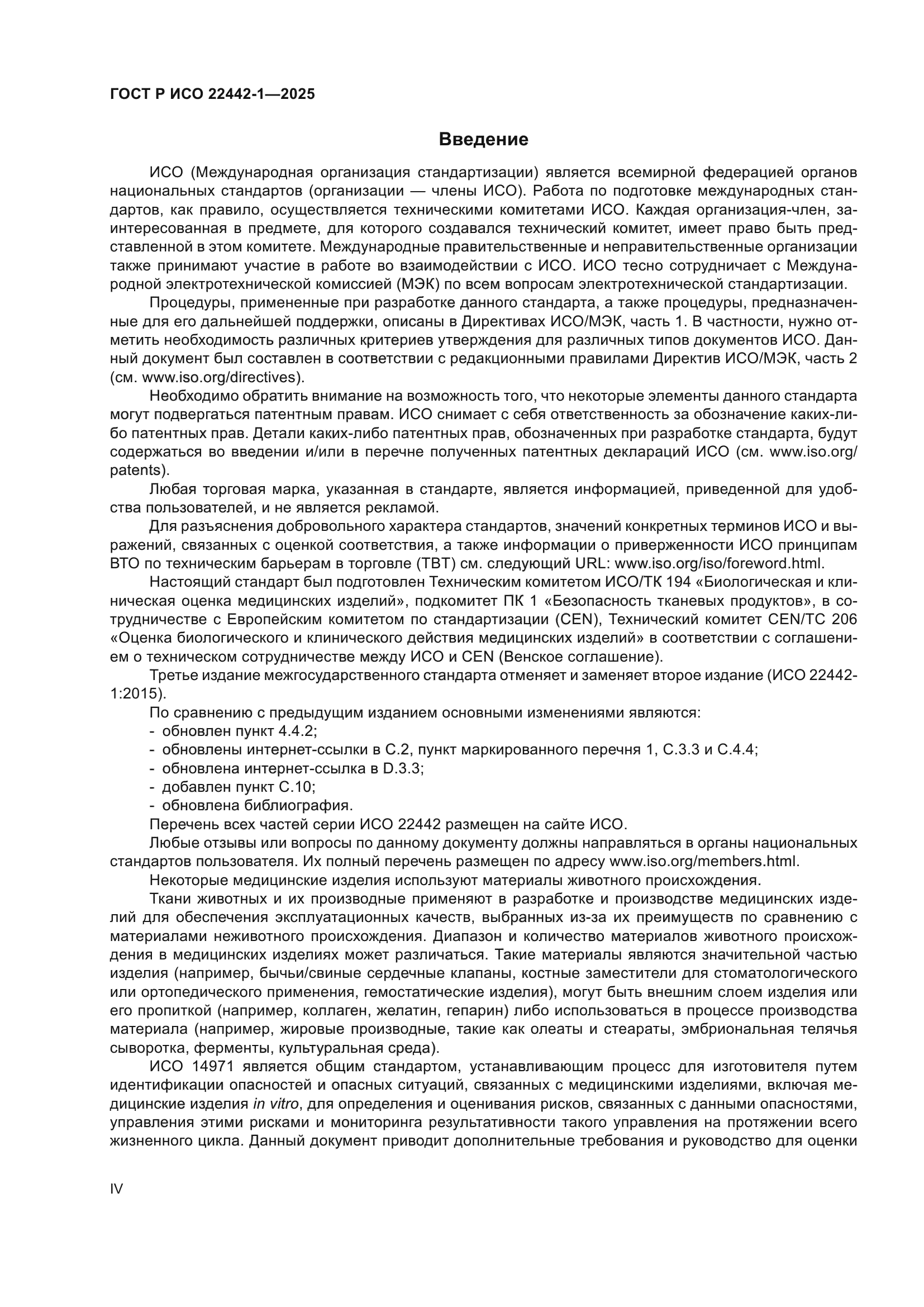 ГОСТ Р ИСО 22442-1—2025

Введение

ИСО (Международная организация стандартизации) является всемирной федерацией органов национальных стандартов (организации — члены ИСО). Работа по подготовке международных стандартов, как правило, осуществляется техническими комитетами ИСО. Каждая организация-член, заинтересованная в предмете, для которого создавался технический комитет, имеет право быть представленной в этом комитете. Международные правительственные и неправительственные организации также принимают участие в работе во взаимодействии с ИСО. ИСО тесно сотрудничает с Международной электротехнической комиссией (МЭК) по всем вопросам электротехнической стандартизации.

Процедуры, примененные при разработке данного стандарта, а также процедуры, предназначенные для его дальнейшей поддержки, описаны в Директивах ИСО/МЭК, часть 1. В частности, нужно отметить необходимость различных критериев утверждения для различных типов документов ИСО. Данный документ был составлен в соответствии с редакционными правилами Директив ИСО/МЭК, часть 2 (см. www.iso.org/directives).

Необходимо обратить внимание на возможность того, что некоторые элементы данного стандарта могут подвергаться патентным правам. ИСО снимает с себя ответственность за обозначение каких-либо патентных прав. Детали каких-либо патентных прав, обозначенных при разработке стандарта, будут содержаться во введении и/или в перечне полученных патентных деклараций ИСО (см. www.iso.org/patents).

Любая торговая марка, указанная в стандарте, является информацией, приведенной для удобства пользователей, и не является рекламой.

Для разъяснения добровольного характера стандартов, значений конкретных терминов ИСО и выражений, связанных с оценкой соответствия, а также информации о приверженности ИСО принципам ВТО по техническим барьерам в торговле (ТВТ) см. следующий URL: www.iso.org/iso/foreword.html.

Настоящий стандарт был подготовлен Техническим комитетом ИСО/ТК 194 «Биологическая и клиническая оценка медицинских изделий», подкомитет ПК 1 «Безопасность тканевых продуктов», в сотрудничестве с Европейским комитетом по стандартизации (CEN), Технический комитет CEN/TC 206 «Оценка биологического и клинического действия медицинских изделий» в соответствии с соглашением о техническом сотрудничестве между ИСО и CEN (Венское соглашение).

Третье издание межгосударственного стандарта отменяет и заменяет второе издание (ИСО 22442-1:2015).

По сравнению с предыдущим изданием основными изменениями являются:
- обновлен пункт 4.4.2;
- обновлены интернет-ссылки в С.2, пункт маркированного перечня 1, С.3.3 и С.4.4;
- обновлена интернет-ссылка в D.3.3;
- добавлен пункт С.10;
- обновлена библиография.

Перечень всех частей серии ИСО 22442 размещен на сайте ИСО.

Любые отзывы или вопросы по данному документу должны направляться в органы национальных стандартов пользователя. Их полный перечень размещен по адресу www.iso.org/members.html.

Некоторые медицинские изделия используют материалы животного происхождения.

Ткани животных и их производные применяют в разработке и производстве медицинских изделий для обеспечения эксплуатационных качеств, выбранных из-за их преимуществ по сравнению с материалами неживотного происхождения. Диапазон и количество материалов животного происхождения в медицинских изделиях может различаться. Такие материалы являются значительной частью изделия (например, бычьи/свиные сердечные клапаны, костные заместители для стоматологического или ортопедического применения, гемостатические изделия), могут быть внешним слоем изделия или его пропиткой (например, коллаген, желатин, гепарин) либо использоваться в процессе производства материала (например, жировые производные, такие как олеаты и стеараты, эмбриональная телячья сыворотка, ферменты, культуральная среда).

ИСО 14971 является общим стандартом, устанавливающим процесс для изготовителя путем идентификации опасностей и опасных ситуаций, связанных с медицинскими изделиями, включая медицинские изделия in vitro, для определения и оценивания рисков, связанных с данными опасностями, управления этими рисками и мониторинга результативности такого управления на протяжении всего жизненного цикла. Данный документ приводит дополнительные требования и руководство для оценки

IV